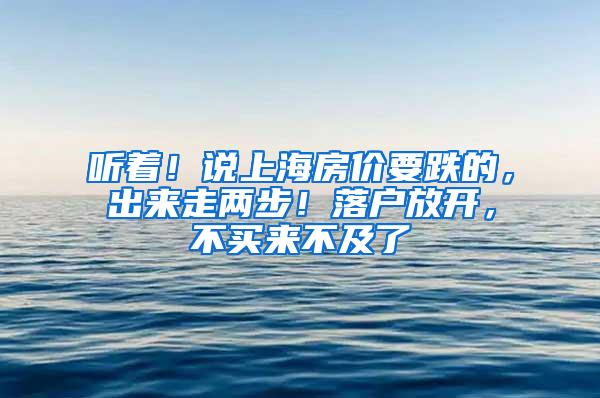 听着！说上海房价要跌的，出来走两步！落户放开，不买来不及了